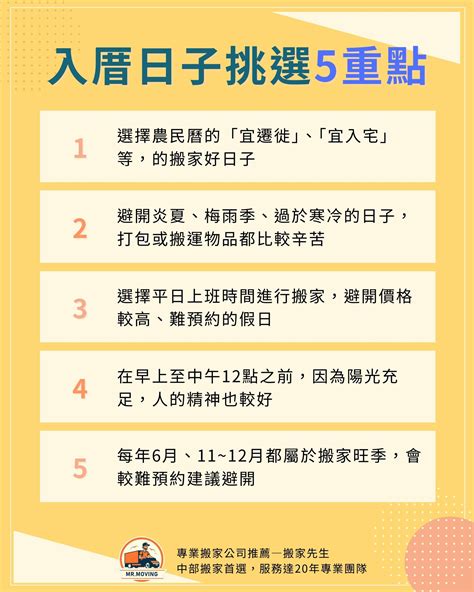 入厝日子挑選5重點

1 選擇農民曆的「宜遷徙」、「宜入宅」等，的搬家好日子

2 避開炎夏、梅雨季、過於寒冷的日子，打包或搬運物品都比較辛苦

3 選擇平日上班時間進行搬家，避開價格較高、難預約的假日

4 在早上至中午12點之前，因為陽光充足，人的精神也較好

5 每年6月、11~12月都屬於搬家旺季，會較難預約建議避開

MR.MOVING

專業搬家公司推薦—搬家先生
中部搬家首選，服務達20年專業團隊